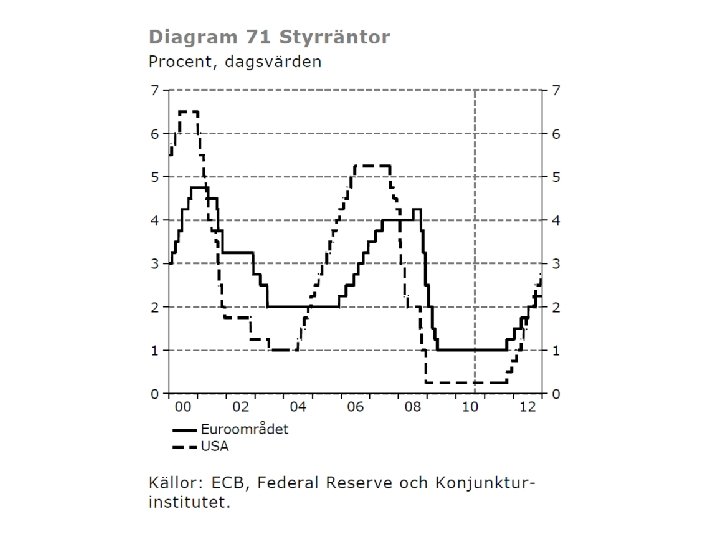 Diagram 71 Styrräntor
Procent, dagsvärden

7 6 5 4 3 2 1 0

7 6 5 4 3 2 1 0

00 02 04 06 08 10 12

Euroområdet
USA

Källor: ECB, Federal Reserve och Konjunkturinstitutet.